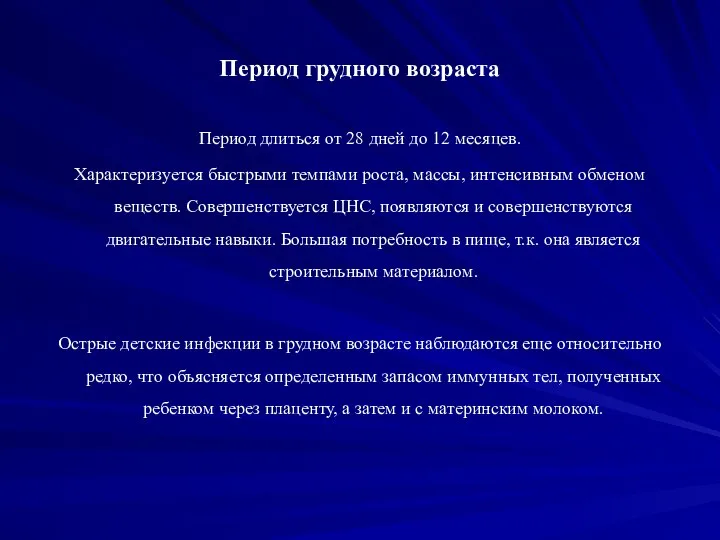 Период грудного возраста

Период длиться от 28 дней до 12 месяцев.

Характеризуется быстрыми темпами роста, массы, интенсивным обменом веществ. Совершенствуется ЦНС, появляются и совершенствуются двигательные навыки. Большая потребность в пище, т.к. она является строительным материалом.

Острые детские инфекции в грудном возрасте наблюдаются еще относительно редко, что объясняется определенным запасом иммунных тел, полученных ребенком через плаценту, а затем и с материнским молоком.